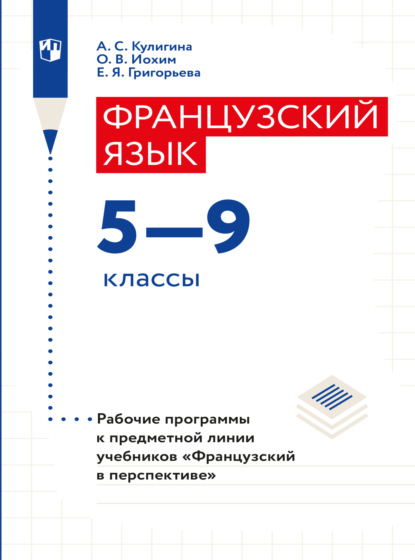 А. С. Кулигина
О. В. Иохим
Е. Я. Григорьева

ФРАНЦУЗСКИЙ ЯЗЫК

5–9

классы

Рабочие программы к предметной линии учебников «Французский в перспективе»